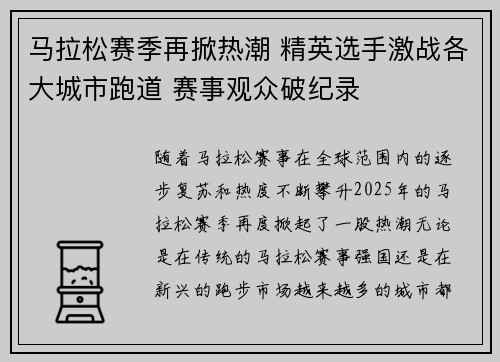 马拉松赛季再掀热潮 精英选手激战各大城市跑道 赛事观众破纪录

随着马拉松赛事在全球范围内的逐步复苏和热度不断攀升2025年的马拉松赛季再度掀起了一股热潮无论是在传统的马拉松赛事强国还是在新兴的跑步市场越来越多的城市都